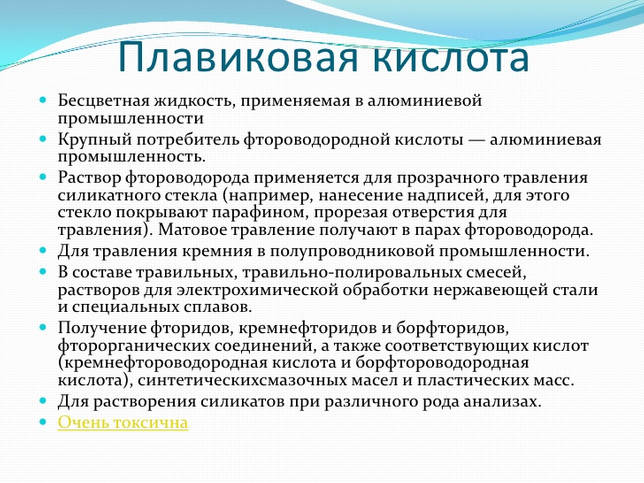 Плавиковая кислота

Бесцветная жидкость, применяемая в алюминиевой промышленности

Крупный потребитель фтороводородной кислоты — алюминиевая промышленность.

Раствор фтороводорода применяется для прозрачного травления силикатного стекла (например, нанесение надписей, для этого стекло покрывают парафином, прорезая отверстия для травления). Матовое травление получают в парах фтороводорода.

Для травления кремния в полупроводниковой промышленности.

В составе травильных, травильно-полировальных смесей, растворов для электрохимической обработки нержавеющей стали и специальных сплавов.

Получение фторидов, кремнефторидов и борфторидов, фторорганических соединений, а также соответствующих кислот (кремнефтороводородная кислота и борфтороводородная кислота), синтетическихсмазочных масел и пластических масс.

Для растворения силикатов при различного рода анализах.

Очень токсична